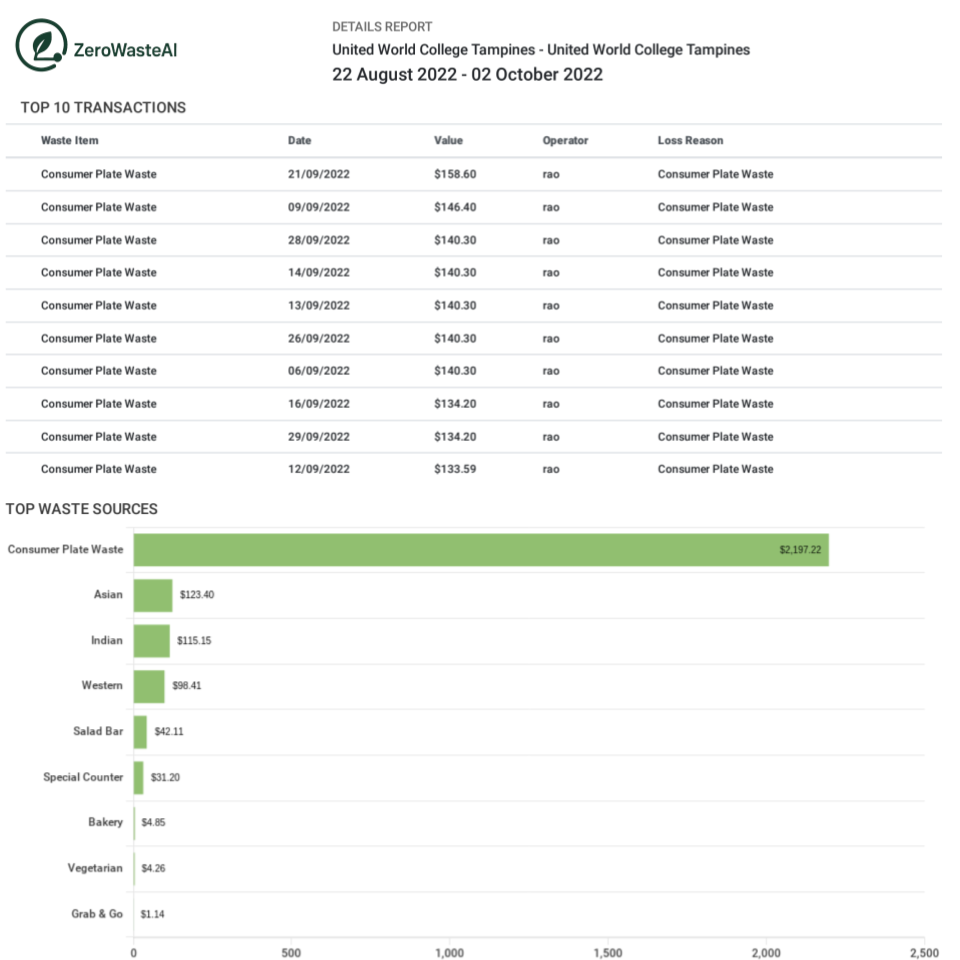 ZeroWasteAI

DETAILS REPORT
United World College Tampines - United World College Tampines
22 August 2022 - 02 October 2022

TOP 10 TRANSACTIONS

| Waste Item | Date | Value | Operator | Loss Reason |
|---|---|---|---|---|
| Consumer Plate Waste | 21/09/2022 | $158.60 | rao | Consumer Plate Waste |
| Consumer Plate Waste | 09/09/2022 | $146.40 | rao | Consumer Plate Waste |
| Consumer Plate Waste | 28/09/2022 | $140.30 | rao | Consumer Plate Waste |
| Consumer Plate Waste | 14/09/2022 | $140.30 | rao | Consumer Plate Waste |
| Consumer Plate Waste | 13/09/2022 | $140.30 | rao | Consumer Plate Waste |
| Consumer Plate Waste | 26/09/2022 | $140.30 | rao | Consumer Plate Waste |
| Consumer Plate Waste | 06/09/2022 | $140.30 | rao | Consumer Plate Waste |
| Consumer Plate Waste | 16/09/2022 | $134.20 | rao | Consumer Plate Waste |
| Consumer Plate Waste | 29/09/2022 | $134.20 | rao | Consumer Plate Waste |
| Consumer Plate Waste | 12/09/2022 | $133.59 | rao | Consumer Plate Waste |

TOP WASTE SOURCES

Consumer Plate Waste $2,197.22
Asian $123.40
Indian $115.15
Western $98.41
Salad Bar $42.11
Special Counter $31.20
Bakery $4.85
Vegetarian $4.26
Grab & Go $1.14

0 500 1,000 1,500 2,000 2,500